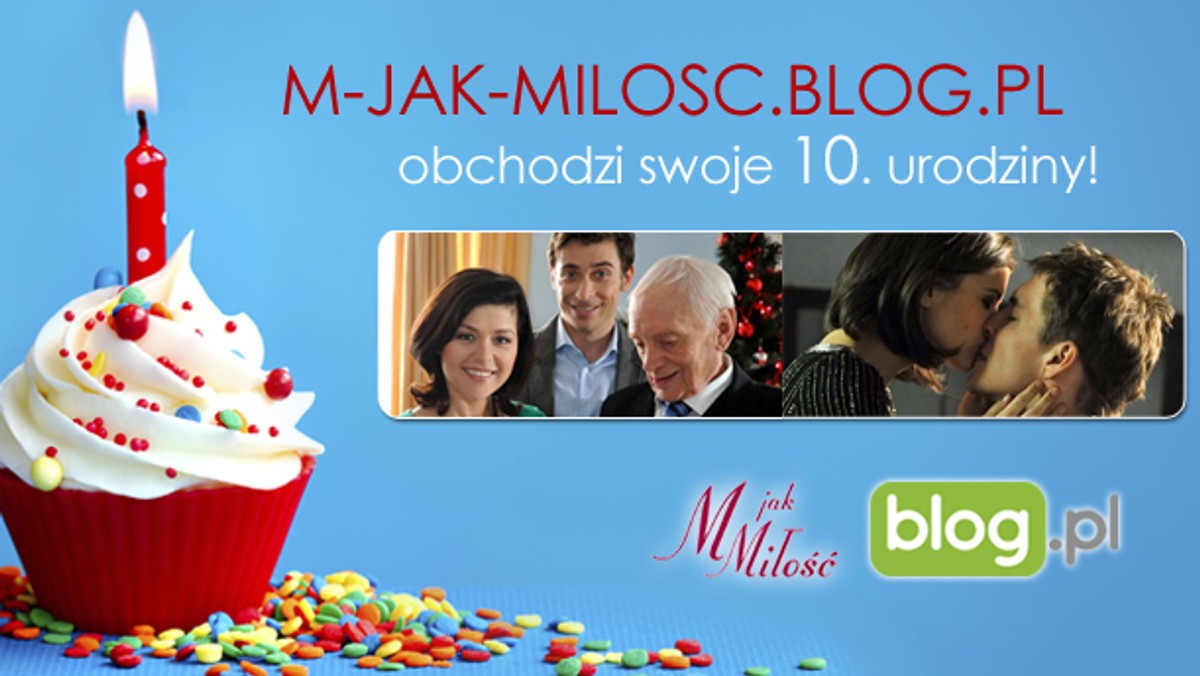 M-JAK-MILOSC.BLOG.PL
obchodzi swoje 10. urodziny!

M jak Miłość

blog.pl